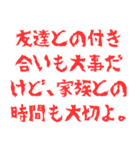 友達との付き合いも大事だけど、家族との時間も大切よ。